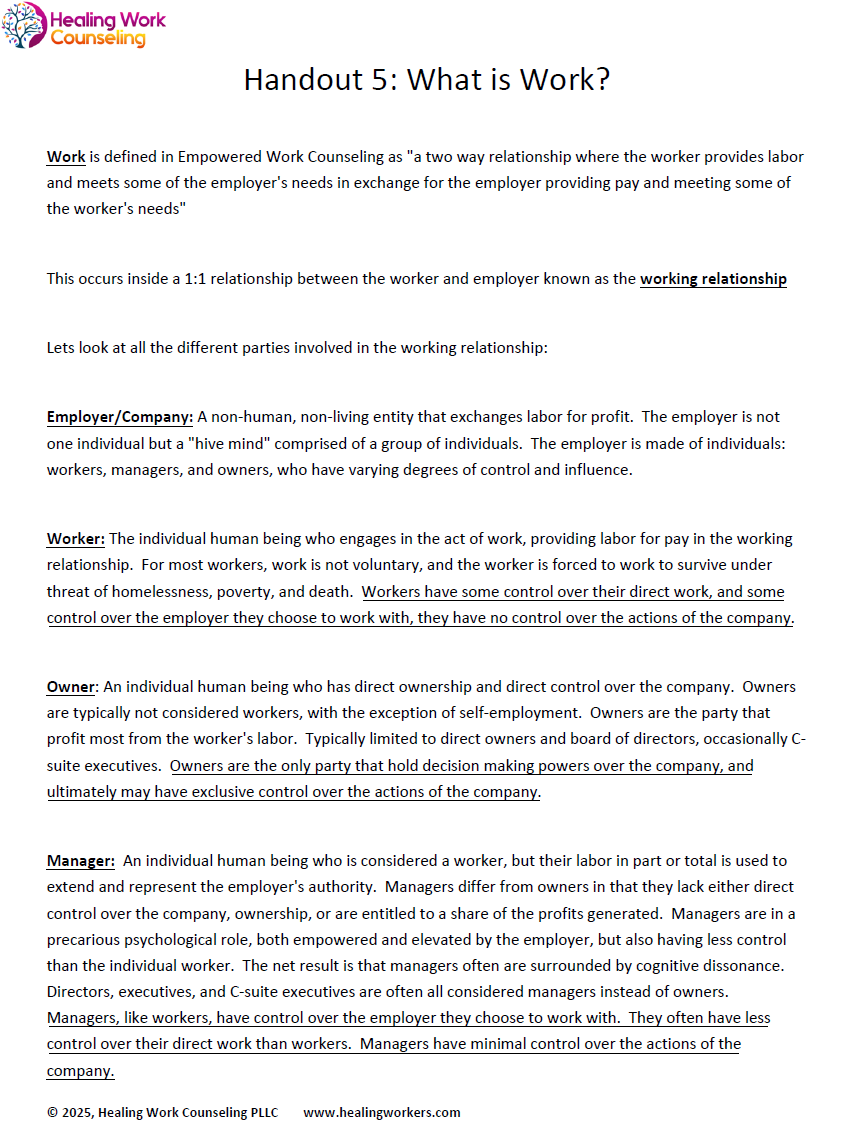 Healing Work Counseling

Handout 5: What is Work?

Work is defined in Empowered Work Counseling as "a two way relationship where the worker provides labor and meets some of the employer's needs in exchange for the employer providing pay and meeting some of the worker's needs"

This occurs inside a 1:1 relationship between the worker and employer known as the working relationship

Lets look at all the different parties involved in the working relationship:

Employer/Company: A non-human, non-living entity that exchanges labor for profit. The employer is not one individual but a "hive mind" comprised of a group of individuals. The employer is made of individuals: workers, managers, and owners, who have varying degrees of control and influence.

Worker: The individual human being who engages in the act of work, providing labor for pay in the working relationship. For most workers, work is not voluntary, and the worker is forced to work to survive under threat of homelessness, poverty, and death. Workers have some control over their direct work, and some control over the employer they choose to work with, they have no control over the actions of the company.

Owner: An individual human being who has direct ownership and direct control over the company. Owners are typically not considered workers, with the exception of self-employment. Owners are the party that profit most from the worker's labor. Typically limited to direct owners and board of directors, occasionally C-suite executives. Owners are the only party that hold decision making powers over the company, and ultimately may have exclusive control over the actions of the company.

Manager: An individual human being who is considered a worker, but their labor in part or total is used to extend and represent the employer's authority. Managers differ from owners in that they lack either direct control over the company, ownership, or are entitled to a share of the profits generated. Managers are in a precarious psychological role, both empowered and elevated by the employer, but also having less control than the individual worker. The net result is that managers often are surrounded by cognitive dissonance. Directors, executives, and C-suite executives are often all considered managers instead of owners. Managers, like workers, have control over the employer they choose to work with. They often have less control over their direct work than workers. Managers have minimal control over the actions of the company.

© 2025, Healing Work Counseling PLLC www.healingworkers.com